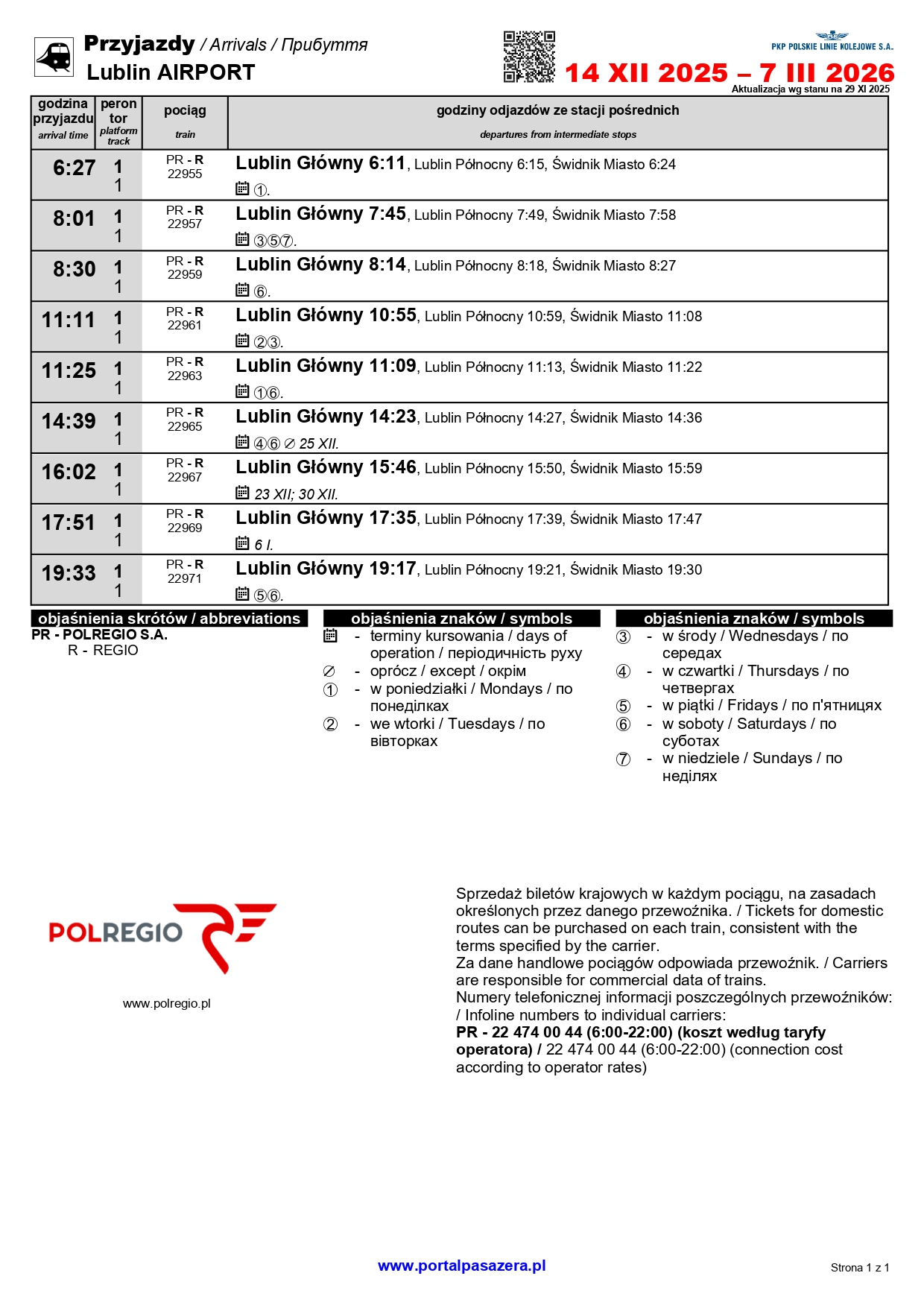 Przyjazdy / Arrivals / Прибуття
Lublin AIRPORT

PKP POLSKIE LINIE KOLEJOWE S.A.
14 XII 2025 – 7 III 2026
Aktualizacja wg stanu na 29 XI 2025

| godzina przyjazdu arrival time | peron tor platform track | pociąg train | godziny odjazdów ze stacji pośrednich departures from intermediate stops |
|---|---|---|---|
| 6:27 | 1 1 | PR - R 22955 | Lublin Główny 6:11, Lublin Północny 6:15, Świdnik Miasto 6:24 ①. |
| 8:01 | 1 1 | PR - R 22957 | Lublin Główny 7:45, Lublin Północny 7:49, Świdnik Miasto 7:58 ③⑤⑦. |
| 8:30 | 1 1 | PR - R 22959 | Lublin Główny 8:14, Lublin Północny 8:18, Świdnik Miasto 8:27 ⑥. |
| 11:11 | 1 1 | PR - R 22961 | Lublin Główny 10:55, Lublin Północny 10:59, Świdnik Miasto 11:08 ②③. |
| 11:25 | 1 1 | PR - R 22963 | Lublin Główny 11:09, Lublin Północny 11:13, Świdnik Miasto 11:22 ①⑥. |
| 14:39 | 1 1 | PR - R 22965 | Lublin Główny 14:23, Lublin Północny 14:27, Świdnik Miasto 14:36 ④⑥ ∅ 25 XII. |
| 16:02 | 1 1 | PR - R 22967 | Lublin Główny 15:46, Lublin Północny 15:50, Świdnik Miasto 15:59 23 XII; 30 XII. |
| 17:51 | 1 1 | PR - R 22969 | Lublin Główny 17:35, Lublin Północny 17:39, Świdnik Miasto 17:47 6 I. |
| 19:33 | 1 1 | PR - R 22971 | Lublin Główny 19:17, Lublin Północny 19:21, Świdnik Miasto 19:30 ⑤⑥. |

objaśnienia skrótów / abbreviations
PR - POLREGIO S.A.
R - REGIO

objaśnienia znaków / symbols
- terminy kursowania / days of operation / періодичність руху
∅ - oprócz / except / окрім
① - w poniedziałki / Mondays / по понеділках
② - we wtorki / Tuesdays / по вівторках

objaśnienia znaków / symbols
③ - w środy / Wednesdays / по середах
④ - w czwartki / Thursdays / по четвергах
⑤ - w piątki / Fridays / по п'ятницях
⑥ - w soboty / Saturdays / по суботах
⑦ - w niedziele / Sundays / по неділях

POLREGIO
www.polregio.pl

Sprzedaż biletów krajowych w każdym pociągu, na zasadach określonych przez danego przewoźnika. / Tickets for domestic routes can be purchased on each train, consistent with the terms specified by the carrier.
Za dane handlowe pociągów odpowiada przewoźnik. / Carriers are responsible for commercial data of trains.
Numery telefonicznej informacji poszczególnych przewoźników: / Infoline numbers to individual carriers:
PR - 22 474 00 44 (6:00-22:00) (koszt według taryfy operatora) / 22 474 00 44 (6:00-22:00) (connection cost according to operator rates)

www.portalpasazera.pl
Strona 1 z 1